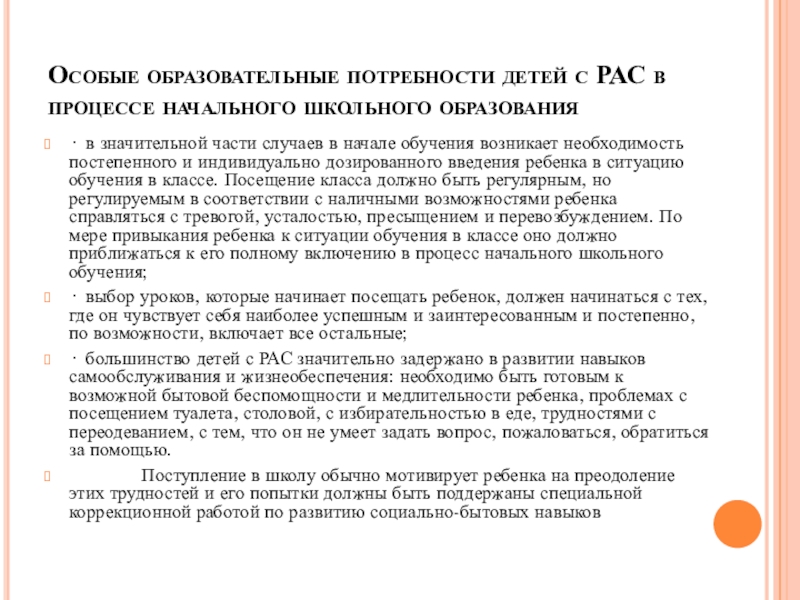 Особые образовательные потребности детей с РАС в процессе начального школьного образования

· в значительной части случаев в начале обучения возникает необходимость постепенного и индивидуально дозированного введения ребенка в ситуацию обучения в классе. Посещение класса должно быть регулярным, но регулируемым в соответствии с наличными возможностями ребенка справляться с тревогой, усталостью, пресыщением и перевозбуждением. По мере привыкания ребенка к ситуации обучения в классе оно должно приближаться к его полному включению в процесс начального школьного обучения;

· выбор уроков, которые начинает посещать ребенок, должен начинаться с тех, где он чувствует себя наиболее успешным и заинтересованным и постепенно, по возможности, включает все остальные;

· большинство детей с РАС значительно задержано в развитии навыков самообслуживания и жизнеобеспечения: необходимо быть готовым к возможной бытовой беспомощности и медлительности ребенка, проблемах с посещением туалета, столовой, с избирательностью в еде, трудностями с переодеванием, с тем, что он не умеет задать вопрос, пожаловаться, обратиться за помощью.

Поступление в школу обычно мотивирует ребенка на преодоление этих трудностей и его попытки должны быть поддержаны специальной коррекционной работой по развитию социально-бытовых навыков